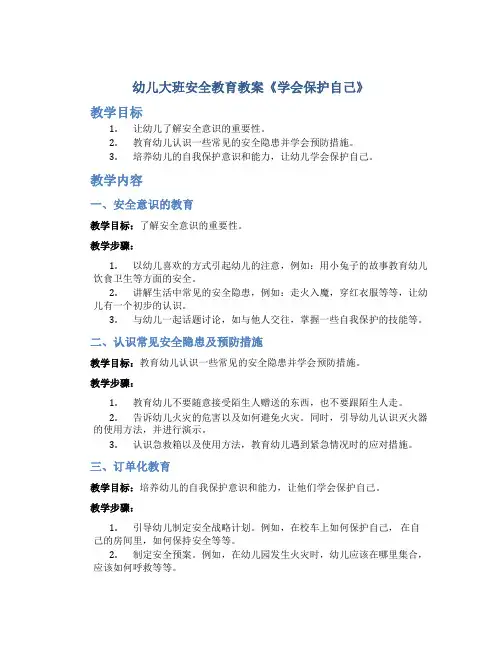 幼儿大班安全教育教案《学会保护自己》

教学目标

1. 让幼儿了解安全意识的重要性。
2. 教育幼儿认识一些常见的安全隐患并学会预防措施。
3. 培养幼儿的自我保护意识和能力，让幼儿学会保护自己。

教学内容

一、安全意识的教育

教学目标：了解安全意识的重要性。

教学步骤：

1. 以幼儿喜欢的方式引起幼儿的注意，例如：用小兔子的故事教育幼儿饮食卫生等方面的安全。
2. 讲解生活中常见的安全隐患，例如：走火入魔，穿红衣服等等，让幼儿有一个初步的认识。
3. 与幼儿一起话题讨论，如与他人交往，掌握一些自我保护的技能等。

二、认识常见安全隐患及预防措施

教学目标：教育幼儿认识一些常见的安全隐患并学会预防措施。

教学步骤：

1. 教育幼儿不要随意接受陌生人赠送的东西，也不要跟陌生人走。
2. 告诉幼儿火灾的危害以及如何避免火灾。同时，引导幼儿认识灭火器的使用方法，并进行演示。
3. 认识急救箱以及使用方法，教育幼儿遇到紧急情况时的应对措施。

三、订单化教育

教学目标：培养幼儿的自我保护意识和能力，让他们学会保护自己。

教学步骤：

1. 引导幼儿制定安全战略计划。例如，在校车上如何保护自己，在自己的房间里，如何保持安全等等。
2. 制定安全预案。例如，在幼儿园发生火灾时，幼儿应该在哪里集合，应该如何呼救等等。